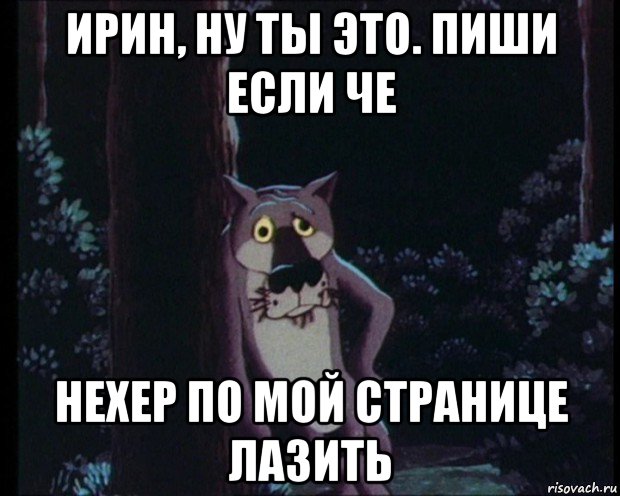 ИРИН, НУ ТЫ ЭТО. ПИШИ ЕСЛИ ЧЕ

НЕХЕР ПО МОЙ СТРАНИЦЕ ЛАЗИТЬ

risovach.ru